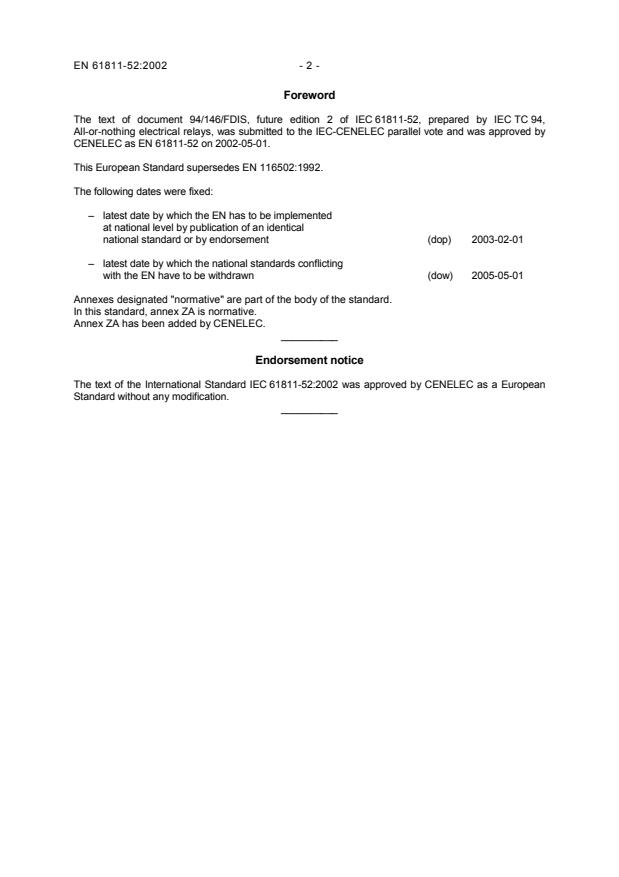 EN 61811-52:2002 - 2 -

Foreword

The text of document 94/146/FDIS, future edition 2 of IEC 61811-52, prepared by IEC TC 94, All-or-nothing electrical relays, was submitted to the IEC-CENELEC parallel vote and was approved by CENELEC as EN 61811-52 on 2002-05-01.

This European Standard supersedes EN 116502:1992.

The following dates were fixed:

– latest date by which the EN has to be implemented at national level by publication of an identical national standard or by endorsement (dop) 2003-02-01

– latest date by which the national standards conflicting with the EN have to be withdrawn (dow) 2005-05-01

Annexes designated "normative" are part of the body of the standard.
In this standard, annex ZA is normative.
Annex ZA has been added by CENELEC.

Endorsement notice

The text of the International Standard IEC 61811-52:2002 was approved by CENELEC as a European Standard without any modification.